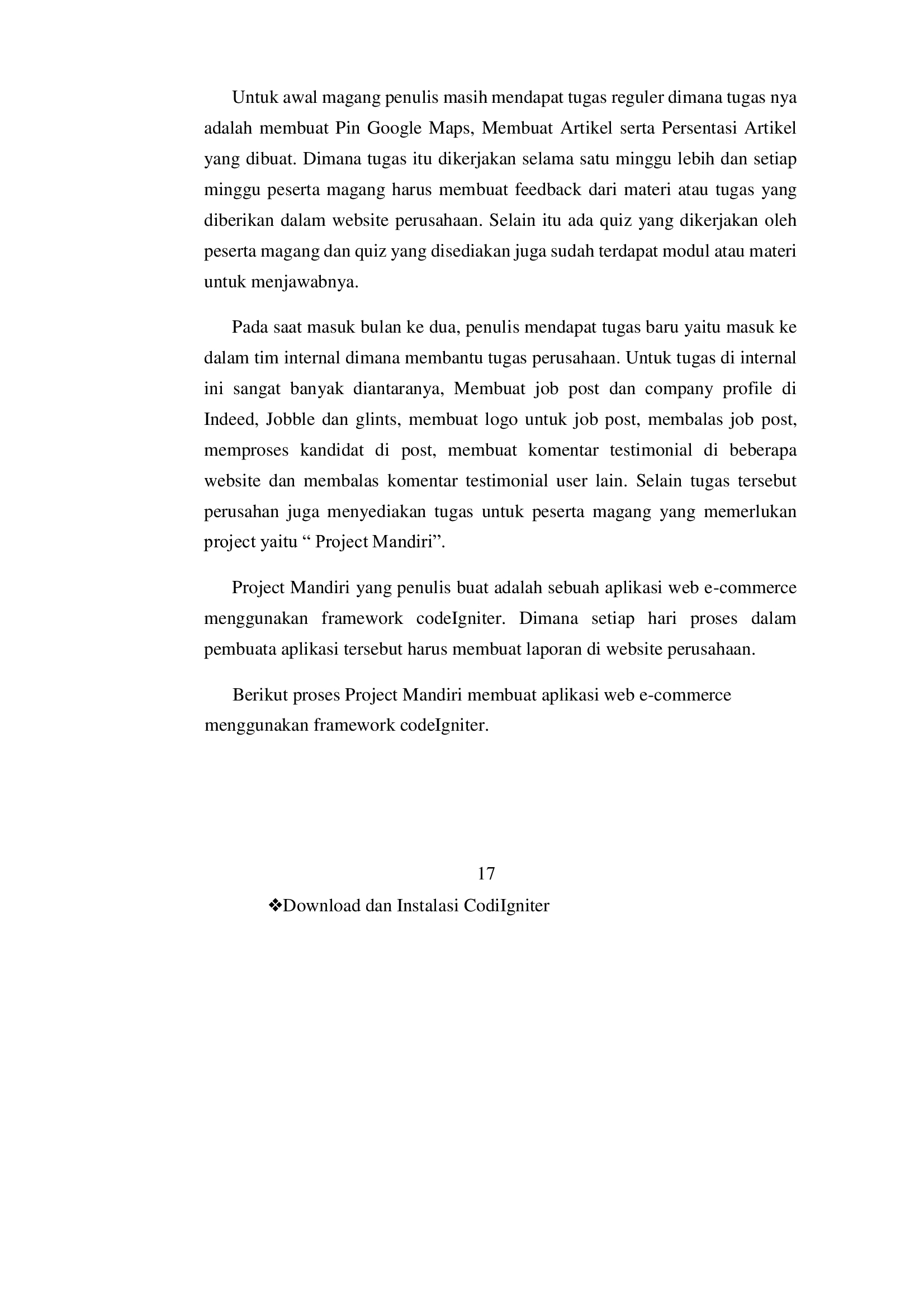 Untuk awal magang penulis masih mendapat tugas reguler dimana tugas nya adalah membuat Pin Google Maps, Membuat Artikel serta Persentasi Artikel yang dibuat. Dimana tugas itu dikerjakan selama satu minggu lebih dan setiap minggu peserta magang harus membuat feedback dari materi atau tugas yang diberikan dalam website perusahaan. Selain itu ada quiz yang dikerjakan oleh peserta magang dan quiz yang disediakan juga sudah terdapat modul atau materi untuk menjawabnya.

Pada saat masuk bulan ke dua, penulis mendapat tugas baru yaitu masuk ke dalam tim internal dimana membantu tugas perusahaan. Untuk tugas di internal ini sangat banyak diantaranya, Membuat job post dan company profile di Indeed, Jobble dan glints, membuat logo untuk job post, membalas job post, memproses kandidat di post, membuat komentar testimonial di beberapa website dan membalas komentar testimonial user lain. Selain tugas tersebut perusahan juga menyediakan tugas untuk peserta magang yang memerlukan project yaitu “ Project Mandiri”.

Project Mandiri yang penulis buat adalah sebuah aplikasi web e-commerce menggunakan framework codeIgniter. Dimana setiap hari proses dalam pembuata aplikasi tersebut harus membuat laporan di website perusahaan.

Berikut proses Project Mandiri membuat aplikasi web e-commerce menggunakan framework codeIgniter.

17

❖Download dan Instalasi CodiIgniter